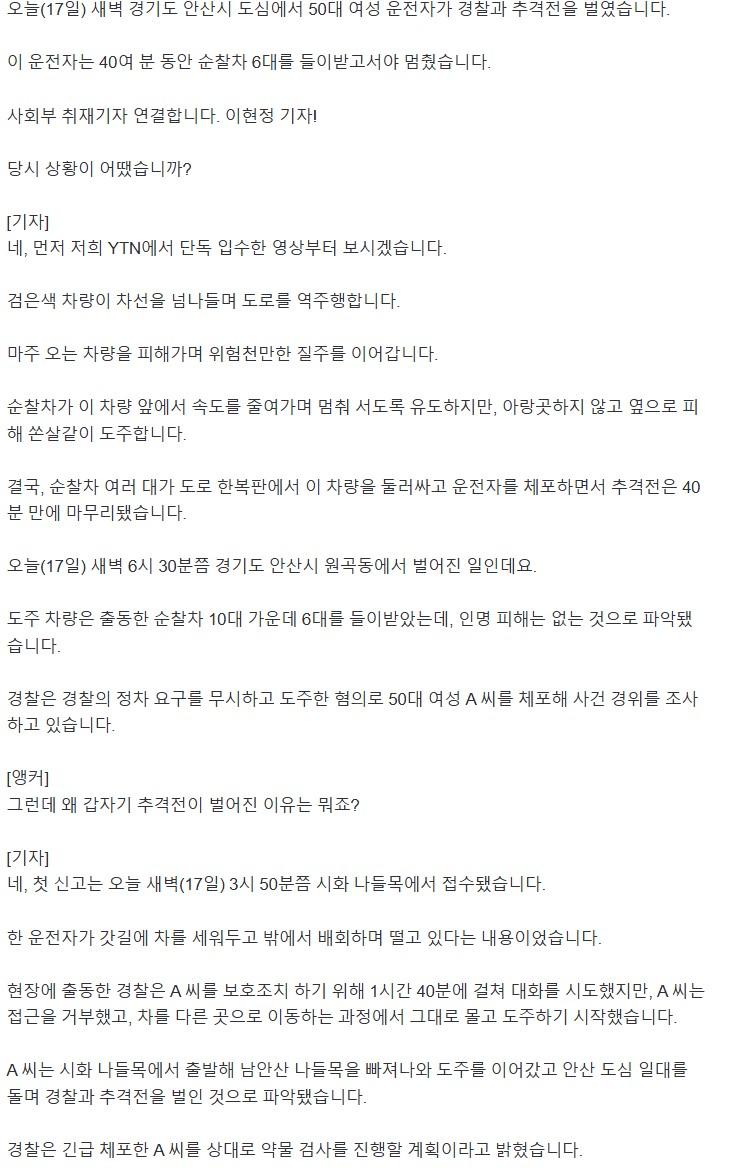 오늘(17일) 새벽 경기도 안산시 도심에서 50대 여성 운전자가 경찰과 추격전을 벌였습니다.

이 운전자는 40여 분 동안 순찰차 6대를 들이받고서야 멈췄습니다.

사회부 취재기자 연결합니다. 이현정 기자!

당시 상황이 어땠습니까?

[기자]
네, 먼저 저희 YTN에서 단독 입수한 영상부터 보시겠습니다.

검은색 차량이 차선을 넘나들며 도로를 역주행합니다.

마주 오는 차량을 피해가며 위험천만한 질주를 이어갑니다.

순찰차가 이 차량 앞에서 속도를 줄여가며 멈춰 서도록 유도하지만, 아랑곳하지 않고 옆으로 피해 쏜살같이 도주합니다.

결국, 순찰차 여러 대가 도로 한복판에서 이 차량을 둘러싸고 운전자를 체포하면서 추격전은 40분 만에 마무리됐습니다.

오늘(17일) 새벽 6시 30분쯤 경기도 안산시 원곡동에서 벌어진 일인데요.

도주 차량은 출동한 순찰차 10대 가운데 6대를 들이받았는데, 인명 피해는 없는 것으로 파악됐습니다.

경찰은 경찰의 정차 요구를 무시하고 도주한 혐의로 50대 여성 A 씨를 체포해 사건 경위를 조사하고 있습니다.

[앵커]
그런데 왜 갑자기 추격전이 벌어진 이유는 뭐죠?

[기자]
네, 첫 신고는 오늘 새벽(17일) 3시 50분쯤 시화 나들목에서 접수됐습니다.

한 운전자가 갓길에 차를 세워두고 밖에서 배회하며 떨고 있다는 내용이었습니다.

현장에 출동한 경찰은 A 씨를 보호조치 하기 위해 1시간 40분에 걸쳐 대화를 시도했지만, A 씨는 접근을 거부했고, 차를 다른 곳으로 이동하는 과정에서 그대로 몰고 도주하기 시작했습니다.

A 씨는 시화 나들목에서 출발해 남안산 나들목을 빠져나와 도주를 이어갔고 안산 도심 일대를 돌며 경찰과 추격전을 벌인 것으로 파악됐습니다.

경찰은 긴급 체포한 A 씨를 상대로 약물 검사를 진행할 계획이라고 밝혔습니다.